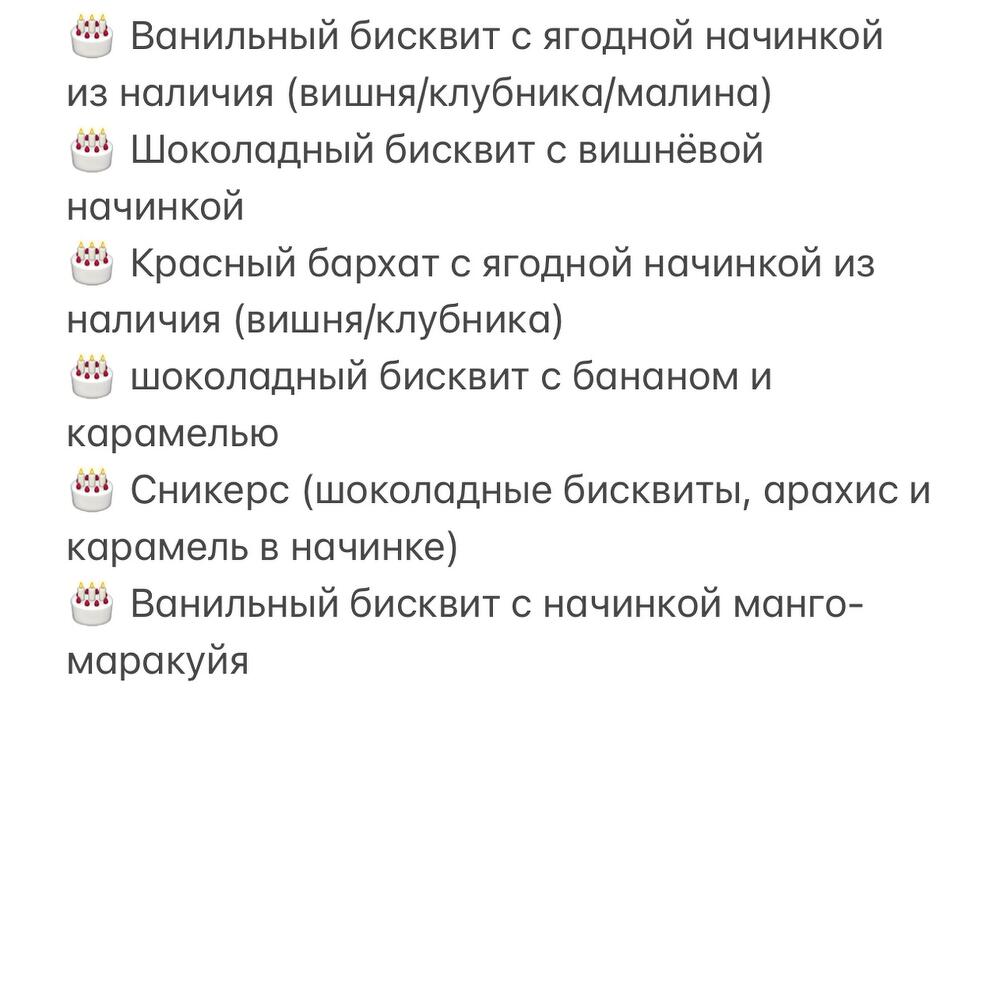 🎂 Ванильный бисквит с ягодной начинкой из наличия (вишня/клубника/малина)
🎂 Шоколадный бисквит с вишнёвой начинкой
🎂 Красный бархат с ягодной начинкой из наличия (вишня/клубника)
🎂 шоколадный бисквит с бананом и карамелью
🎂 Сникерс (шоколадные бисквиты, арахис и карамель в начинке)
🎂 Ванильный бисквит с начинкой манго-маракуйя